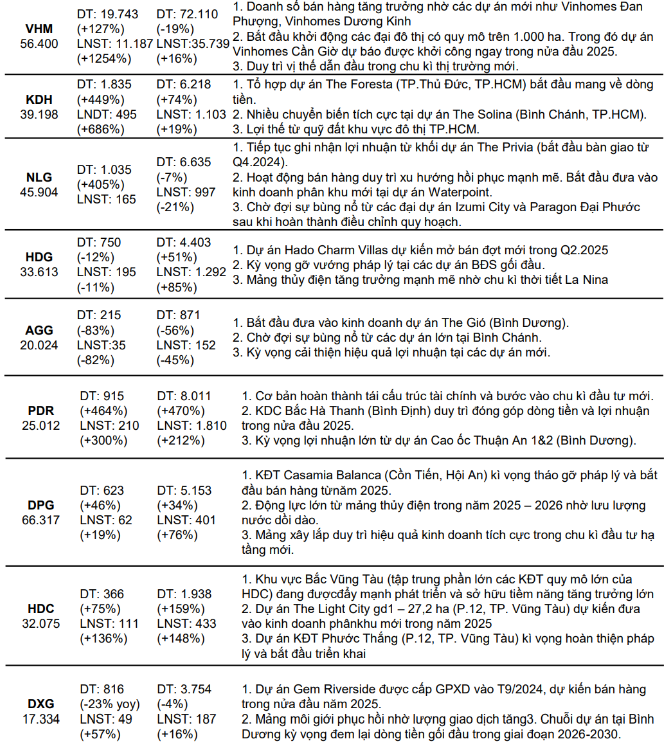 | | | | |
|---|---|---|---|
| **VHM** 56.400 | DT: 19.743 (+127%) LNST: 11.187 (+1254%) | DT: 72.110 (-19%) LNST:35.739 (+16%) | 1. Doanh số bán hàng tăng trưởng nhờ các dự án mới như Vinhomes Đan Phượng, Vinhomes Dương Kinh 2. Bắt đầu khởi động các đại đô thị có quy mô trên 1.000 ha. Trong đó dự án Vinhomes Cần Giờ dự báo được khởi công ngay trong nửa đầu 2025. 3. Duy trì vị thế dẫn đầu trong chu kì thị trường mới. |
| **KDH** 39.198 | DT: 1.835 (+449%) LNDT: 495 (+686%) | DT: 6.218 (+74%) LNST: 1.103 (+19%) | 1. Tổ hợp dự án The Foresta (TP.Thủ Đức, TP.HCM) bắt đầu mang về dòng tiền. 2. Nhiều chuyển biến tích cực tại dự án The Solina (Bình Chánh, TP.HCM). 3. Lợi thế từ quỹ đất khu vực đô thị TP.HCM. |
| **NLG** 45.904 | DT: 1.035 (+405%) LNST: 165 | DT: 6.635 (-7%) LNST: 997 (-21%) | 1. Tiếp tục ghi nhận lợi nhuận từ khối dự án The Privia (bắt đầu bàn giao từ Q4.2024). 2. Hoạt động bán hàng duy trì xu hướng hồi phục mạnh mẽ. Bắt đầu đưa vào kinh doanh phân khu mới tại dự án Waterpoint. 3. Chờ đợi sự bùng nổ từ các đại dự án Izumi City và Paragon Đại Phước sau khi hoàn thành điều chỉnh quy hoạch. |
| **HDG** 33.613 | DT: 750 (-12%) LNST: 195 (-11%) | DT: 4.403 (+51%) LNST: 1.292 (+85%) | 1. Dự án Hado Charm Villas dự kiến mở bán đợt mới trong Q2.2025 2. Kỳ vọng gỡ vướng pháp lý tại các dự án BĐS gối đầu. 3. Mảng thủy điện tăng trưởng mạnh mẽ nhờ chu kì thời tiết La Nina |
| **AGG** 20.024 | DT: 215 (-83%) LNST:35 (-82%) | DT: 871 (-56%) LNST: 152 (-45%) | 1. Bắt đầu đưa vào kinh doanh dự án The Gió (Bình Dương). 2. Chờ đợi sự bùng nổ từ các dự án lớn tại Bình Chánh. 3. Kỳ vọng cải thiện hiệu quả lợi nhuận tại các dự án mới. |
| **PDR** 25.012 | DT: 915 (+464%) LNST: 210 (+300%) | DT: 8.011 (+470%) LNST: 1.810 (+212%) | 1. Cơ bản hoàn thành tái cấu trúc tài chính và bước vào chu kì đầu tư mới. 2. KDC Bắc Hà Thanh (Bình Định) duy trì đóng góp dòng tiền và lợi nhuận trong nửa đầu 2025. 3. Kỳ vọng lợi nhuận lớn từ dự án Cao ốc Thuận An 1&2 (Bình Dương). |
| **DPG** 66.317 | DT: 623 (+46%) LNST: 62 (+19%) | DT: 5.153 (+34%) LNST: 401 (+76%) | 1. KĐT Casamia Balanca (Cồn Tiến, Hội An) kì vọng tháo gỡ pháp lý và bắt đầu bán hàng từnăm 2025. 2. Động lực lớn từ mảng thủy điện trong năm 2025 – 2026 nhờ lưu lượng nước dồi dào. 3. Mảng xây lắp duy trì hiệu quả kinh doanh tích cực trong chu kì đầu tư hạ tầng mới. |
| **HDC** 32.075 | DT: 366 (+75%) LNST: 111 (+136%) | DT: 1.938 (+159%) LNST: 433 (+148%) | 1. Khu vực Bắc Vũng Tàu (tập trung phần lớn các KĐT quy mô lớn của HDC) đang đượcđẩy mạnh phát triển và sở hữu tiềm năng tăng trưởng lớn 2. Dự án The Light City gđ1 – 27,2 ha (P.12, TP. Vũng Tàu) dự kiến đưa vào kinh doanh phânkhu mới trong năm 2025 3. Dự án KĐT Phước Thắng (P.12, TP. Vũng Tàu) kì vọng hoàn thiện pháp lý và bắt đầu triển khai |
| **DXG** 17.334 | DT: 816 (-23% yoy) LNST: 49 (+57%) | DT: 3.754 (-4%) LNST: 187 (+16%) | 1. Dự án Gem Riverside được cấp GPXD vào T9/2024, dự kiến bán hàng trong nửa đầu năm 2025. 2. Mảng môi giới phục hồi nhờ lượng giao dịch tăng3. Chuỗi dự án tại Bình Dương kỳ vọng đem lại dòng tiền gối đầu trong giai đoạn 2026-2030. |